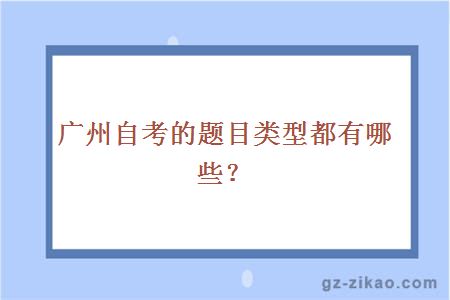 广州自考的题目类型都有哪些？

gz-zikao.com